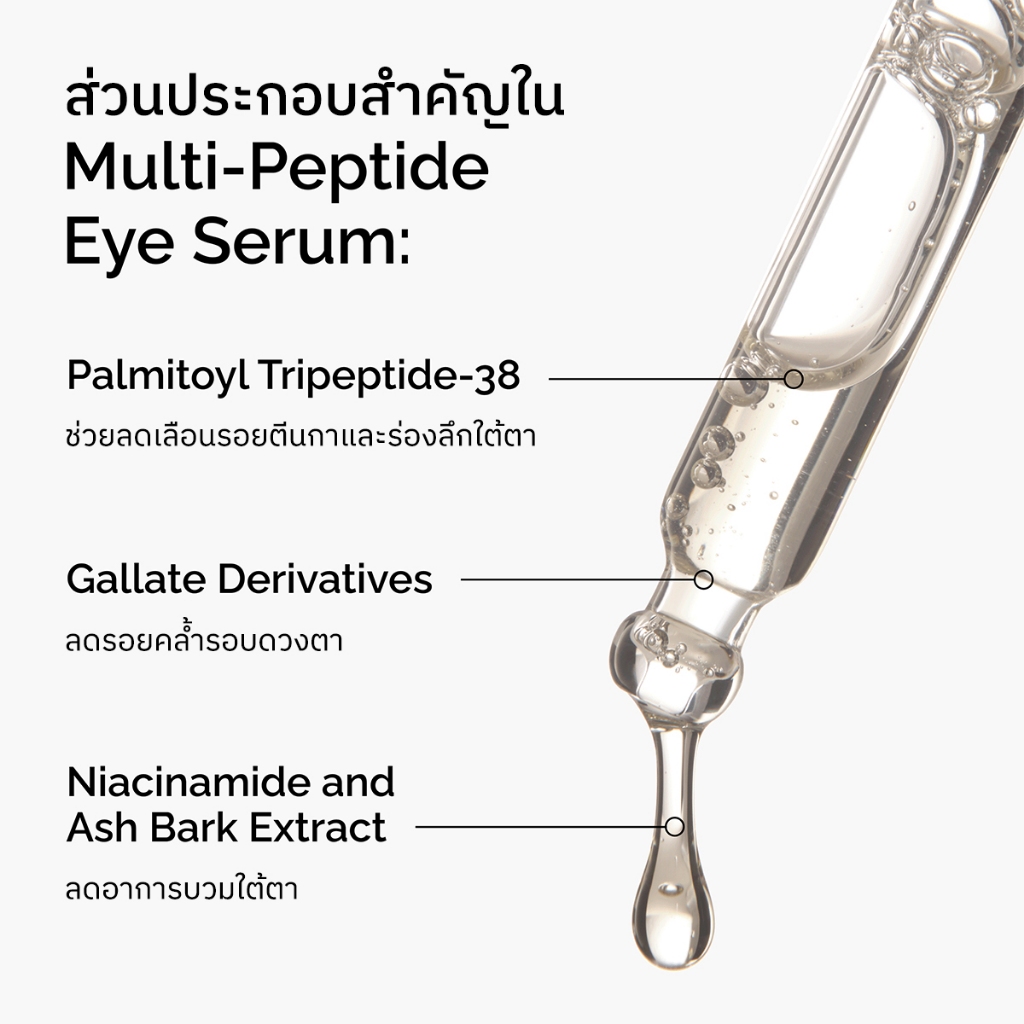 ส่วนประกอบสำคัญใน
Multi-Peptide
Eye Serum:

Palmitoyl Tripeptide-38

ช่วยลดเลือนรอยตีนกาและร่องลึกใต้ตา

Gallate Derivatives

ลดรอยคล้ำรอบดวงตา

Niacinamide and
Ash Bark Extract

ลดอาการบวมใต้ตา